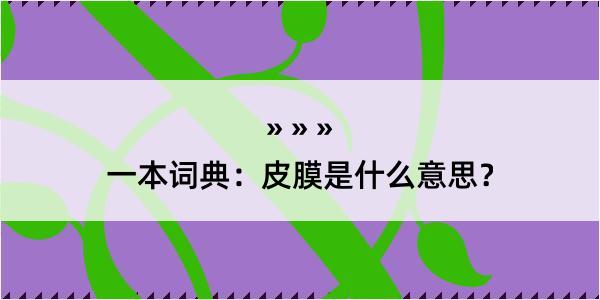 » » »

一本词典：皮膜是什么意思？